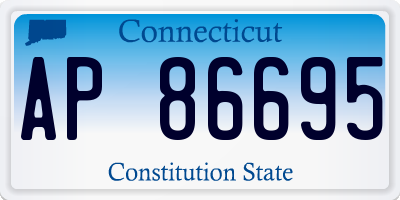 Connecticut

AP 86695

Constitution State